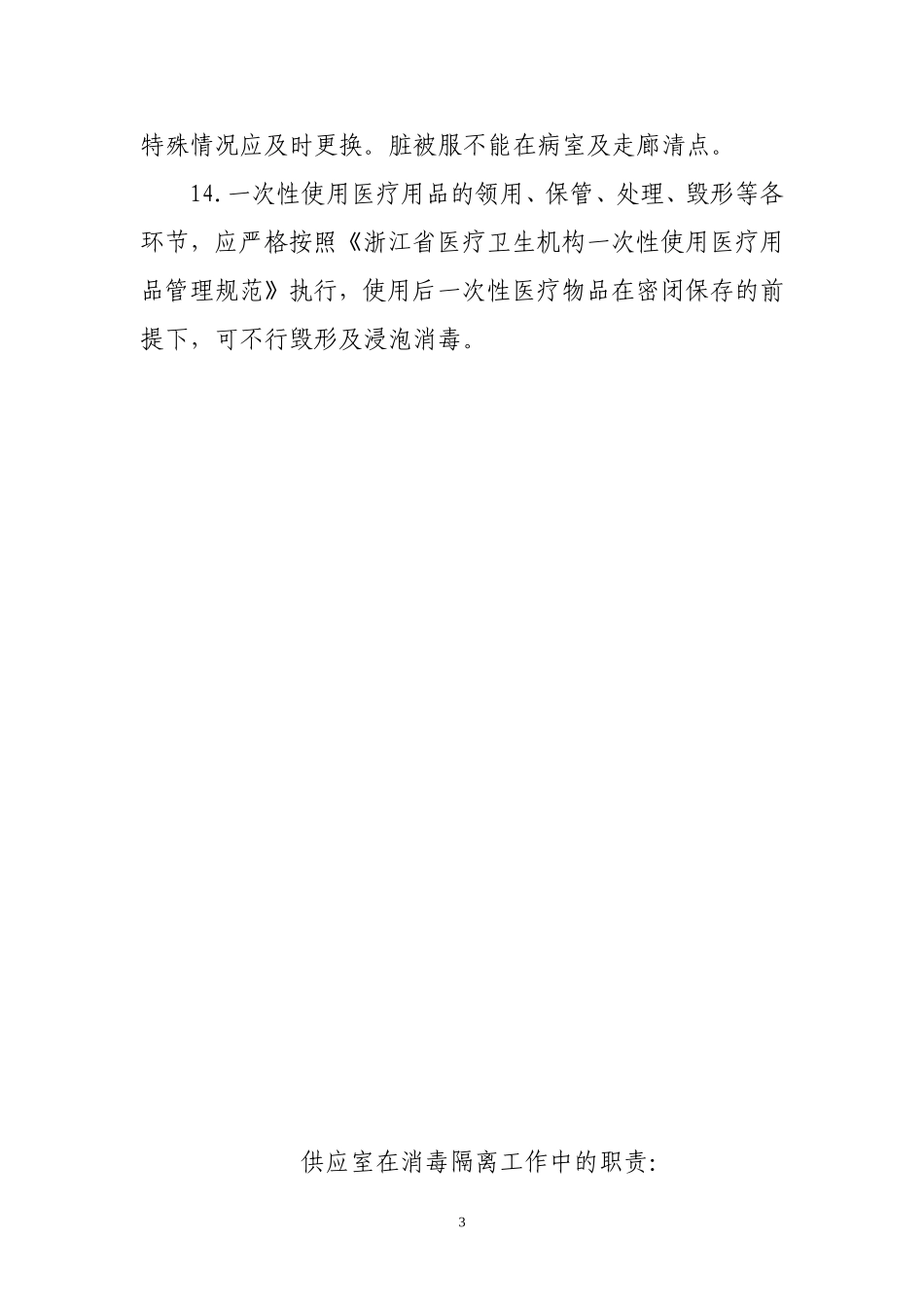 特殊情况应及时更换。脏被服不能在病室及走廊清点。

14.一次性使用医疗用品的领用、保管、处理、毁形等各环节，应严格按照《浙江省医疗卫生机构一次性使用医疗用品管理规范》执行，使用后一次性医疗物品在密闭保存的前提下，可不行毁形及浸泡消毒。

供应室在消毒隔离工作中的职责:

3